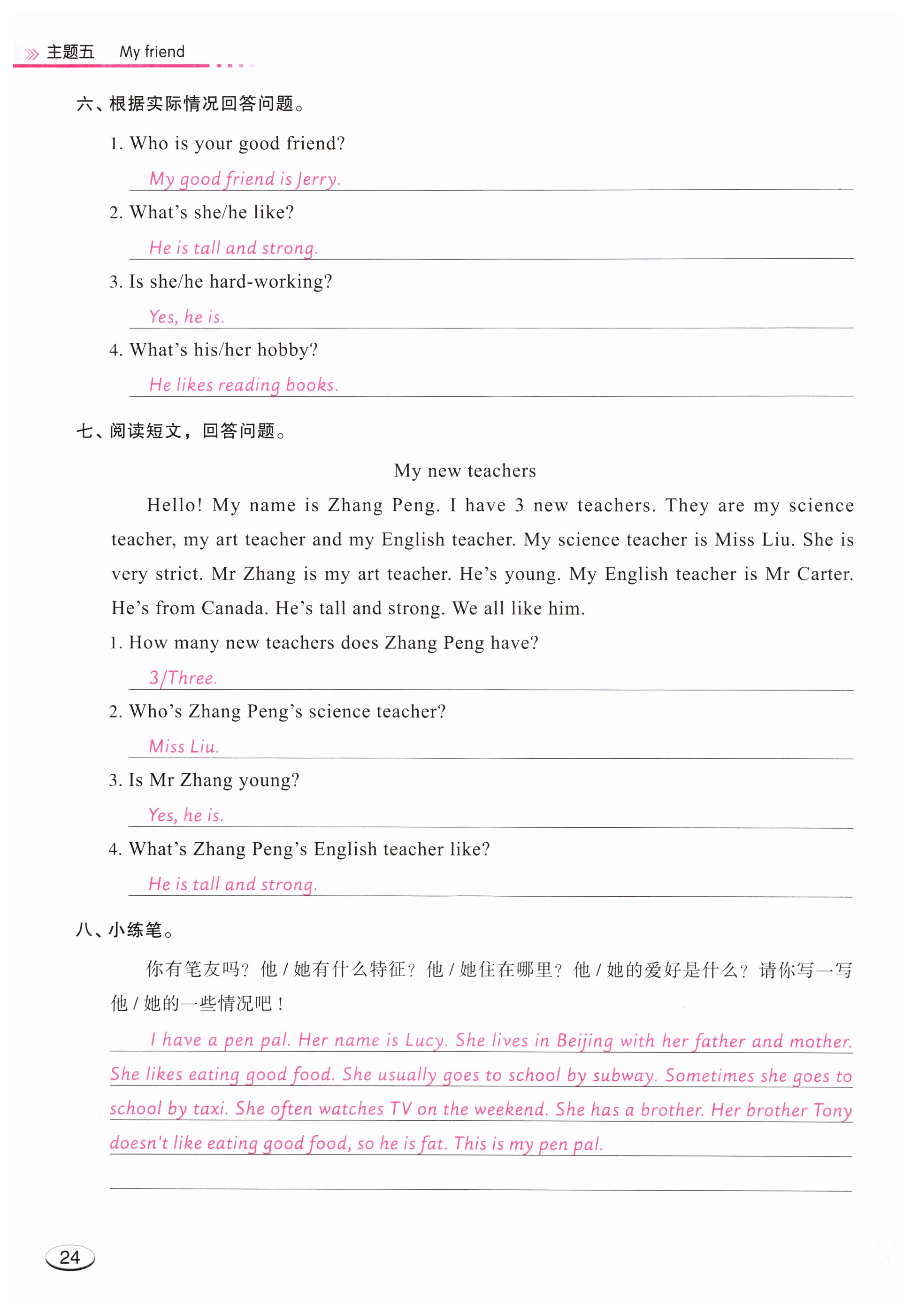 主题五 My friend

六、根据实际情况回答问题。

1. Who is your good friend?

My good friend is Jerry.

2. What's she/he like?

He is tall and strong.

3. Is she/he hard-working?

Yes, he is.

4. What's his/her hobby?

He likes reading books.

七、阅读短文，回答问题。

My new teachers

Hello! My name is Zhang Peng. I have 3 new teachers. They are my science teacher, my art teacher and my English teacher. My science teacher is Miss Liu. She is very strict. Mr Zhang is my art teacher. He's young. My English teacher is Mr Carter. He's from Canada. He's tall and strong. We all like him.

1. How many new teachers does Zhang Peng have?

3/Three.

2. Who's Zhang Peng's science teacher?

Miss Liu.

3. Is Mr Zhang young?

Yes, he is.

4. What's Zhang Peng's English teacher like?

He is tall and strong.

八、小练笔。

你有笔友吗？他 / 她有什么特征？他 / 她住在哪里？他 / 她的爱好是什么？请你写一写他 / 她的一些情况吧！

I have a pen pal. Her name is Lucy. She lives in Beijing with her father and mother. She likes eating good food. She usually goes to school by subway. Sometimes she goes to school by taxi. She often watches TV on the weekend. She has a brother. Her brother Tony doesn't like eating good food, so he is fat. This is my pen pal.

24